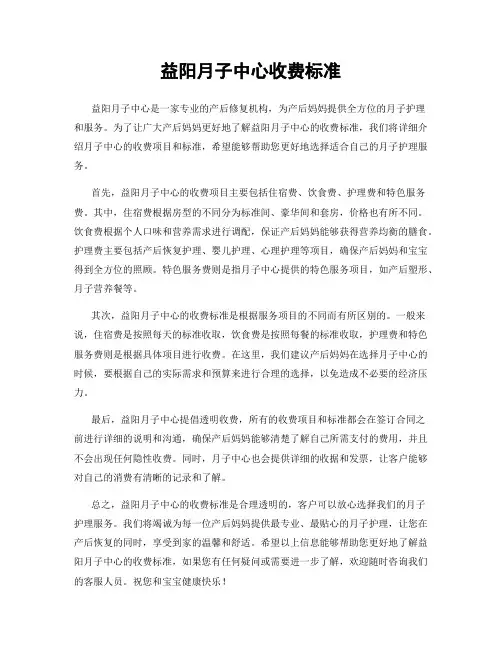 益阳月子中心收费标准

益阳月子中心是一家专业的产后修复机构，为产后妈妈提供全方位的月子护理和服务。为了让广大产后妈妈更好地了解益阳月子中心的收费标准，我们将详细介绍月子中心的收费项目和标准，希望能够帮助您更好地选择适合自己的月子护理服务。

首先，益阳月子中心的收费项目主要包括住宿费、饮食费、护理费和特色服务费。其中，住宿费根据房型的不同分为标准间、豪华间和套房，价格也有所不同。饮食费根据个人口味和营养需求进行调配，保证产后妈妈能够获得营养均衡的膳食。护理费主要包括产后恢复护理、婴儿护理、心理护理等项目，确保产后妈妈和宝宝得到全方位的照顾。特色服务费则是指月子中心提供的特色服务项目，如产后塑形、月子营养餐等。

其次，益阳月子中心的收费标准是根据服务项目的不同而有所区别的。一般来说，住宿费是按照每天的标准收取，饮食费是按照每餐的标准收取，护理费和特色服务费则是根据具体项目进行收费。在这里，我们建议产后妈妈在选择月子中心的时候，要根据自己的实际需求和预算来进行合理的选择，以免造成不必要的经济压力。

最后，益阳月子中心提倡透明收费，所有的收费项目和标准都会在签订合同之前进行详细的说明和沟通，确保产后妈妈能够清楚了解自己所需支付的费用，并且不会出现任何隐性收费。同时，月子中心也会提供详细的收据和发票，让客户能够对自己的消费有清晰的记录和了解。

总之，益阳月子中心的收费标准是合理透明的，客户可以放心选择我们的月子护理服务。我们将竭诚为每一位产后妈妈提供最专业、最贴心的月子护理，让您在产后恢复的同时，享受到家的温馨和舒适。希望以上信息能够帮助您更好地了解益阳月子中心的收费标准，如果您有任何疑问或需要进一步了解，欢迎随时咨询我们的客服人员。祝您和宝宝健康快乐！